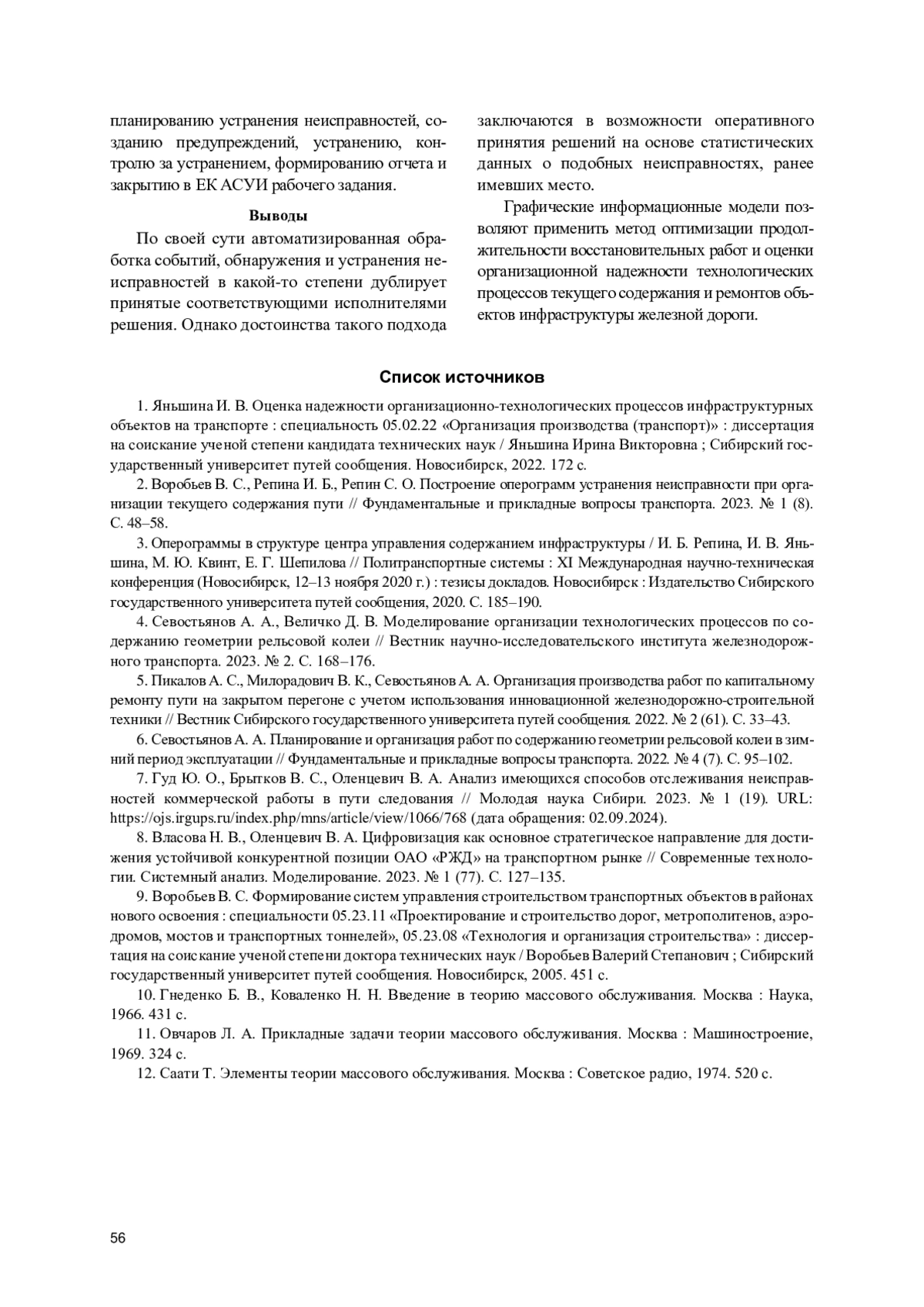 планированию устранения неисправностей, созданию предупреждений, устранению, контролю за устранением, формированию отчета и закрытию в ЕК АСУИ рабочего задания.

Выводы

По своей сути автоматизированная обработка событий, обнаружения и устранения неисправностей в какой-то степени дублирует принятые соответствующими исполнителями решения. Однако достоинства такого подхода заключаются в возможности оперативного принятия решений на основе статистических данных о подобных неисправностях, ранее имевших место.

Графические информационные модели позволяют применить метод оптимизации продолжительности восстановительных работ и оценки организационной надежности технологических процессов текущего содержания и ремонтов объектов инфраструктуры железной дороги.

Список источников

1. Яньшина И. В. Оценка надежности организационно-технологических процессов инфраструктурных объектов на транспорте : специальность 05.02.22 «Организация производства (транспорт)» : диссертация на соискание ученой степени кандидата технических наук / Яньшина Ирина Викторовна ; Сибирский государственный университет путей сообщения. Новосибирск, 2022. 172 с.

2. Воробьев В. С., Репина И. Б., Репин С. О. Построение оперограмм устранения неисправности при организации текущего содержания пути // Фундаментальные и прикладные вопросы транспорта. 2023. № 1 (8). С. 48–58.

3. Оперограммы в структуре центра управления содержанием инфраструктуры / И. Б. Репина, И. В. Яньшина, М. Ю. Квинт, Е. Г. Шепилова // Политранспортные системы : XI Международная научно-техническая конференция (Новосибирск, 12–13 ноября 2020 г.) : тезисы докладов. Новосибирск : Издательство Сибирского государственного университета путей сообщения, 2020. С. 185–190.

4. Севостьянов А. А., Величко Д. В. Моделирование организации технологических процессов по содержанию геометрии рельсовой колеи // Вестник научно-исследовательского института железнодорожного транспорта. 2023. № 2. С. 168–176.

5. Пикалов А. С., Милорадович В. К., Севостьянов А. А. Организация производства работ по капитальному ремонту пути на закрытом перегоне с учетом использования инновационной железнодорожно-строительной техники // Вестник Сибирского государственного университета путей сообщения. 2022. № 2 (61). С. 33–43.

6. Севостьянов А. А. Планирование и организация работ по содержанию геометрии рельсовой колеи в зимний период эксплуатации // Фундаментальные и прикладные вопросы транспорта. 2022. № 4 (7). С. 95–102.

7. Гуд Ю. О., Брытков В. С., Оленцевич В. А. Анализ имеющихся способов отслеживания неисправностей коммерческой работы в пути следования // Молодая наука Сибири. 2023. № 1 (19). URL: https://ojs.irgups.ru/index.php/mns/article/view/1066/768 (дата обращения: 02.09.2024).

8. Власова Н. В., Оленцевич В. А. Цифровизация как основное стратегическое направление для достижения устойчивой конкурентной позиции ОАО «РЖД» на транспортном рынке // Современные технологии. Системный анализ. Моделирование. 2023. № 1 (77). С. 127–135.

9. Воробьев В. С. Формирование систем управления строительством транспортных объектов в районах нового освоения : специальности 05.23.11 «Проектирование и строительство дорог, метрополитенов, аэродромов, мостов и транспортных тоннелей», 05.23.08 «Технология и организация строительства» : диссертация на соискание ученой степени доктора технических наук / Воробьев Валерий Степанович ; Сибирский государственный университет путей сообщения. Новосибирск, 2005. 451 с.

10. Гнеденко Б. В., Коваленко Н. Н. Введение в теорию массового обслуживания. Москва : Наука, 1966. 431 с.

11. Овчаров Л. А. Прикладные задачи теории массового обслуживания. Москва : Машиностроение, 1969. 324 с.

12. Саати Т. Элементы теории массового обслуживания. Москва : Советское радио, 1974. 520 с.

56